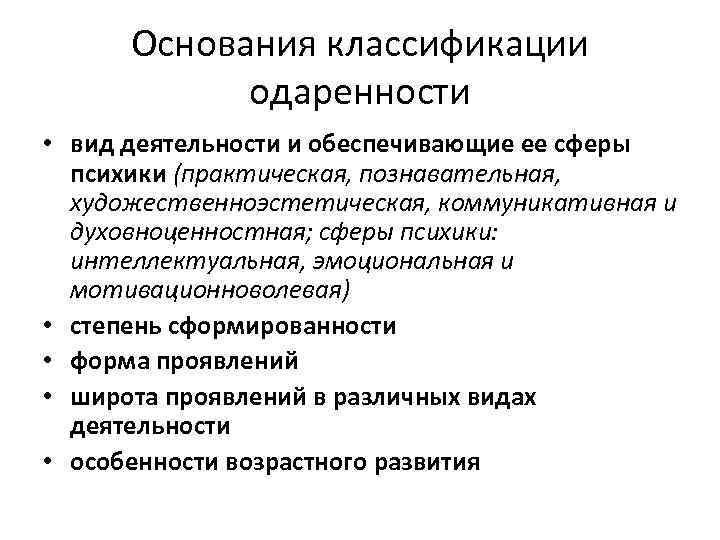 Основания классификации одаренности

• вид деятельности и обеспечивающие ее сферы психики (практическая, познавательная, художественноэстетическая, коммуникативная и духовноценностная; сферы психики: интеллектуальная, эмоциональная и мотивационноволевая)
• степень сформированности
• форма проявлений
• широта проявлений в различных видах деятельности
• особенности возрастного развития